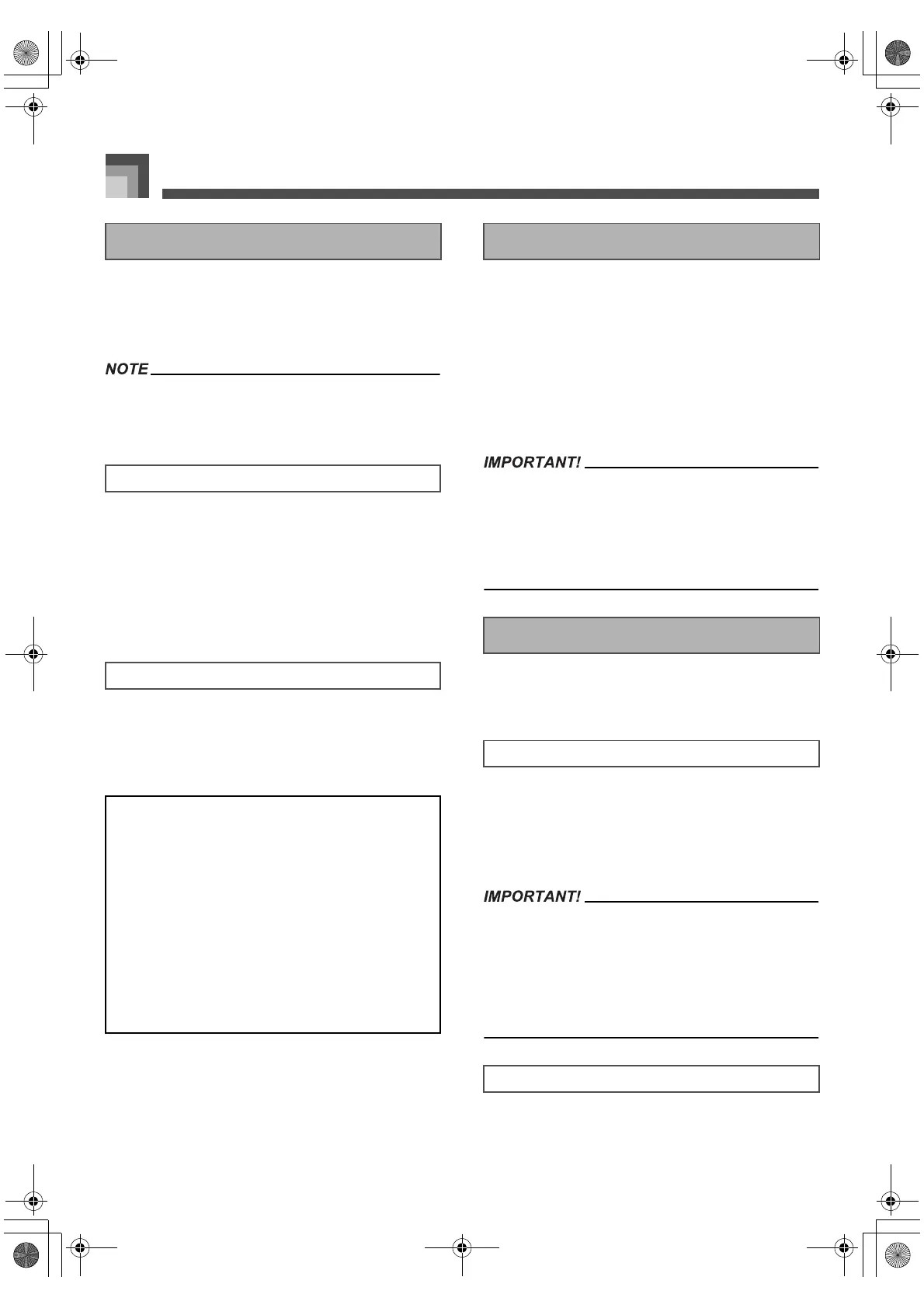 NOTE

IMPORTANT!

IMPORTANT!